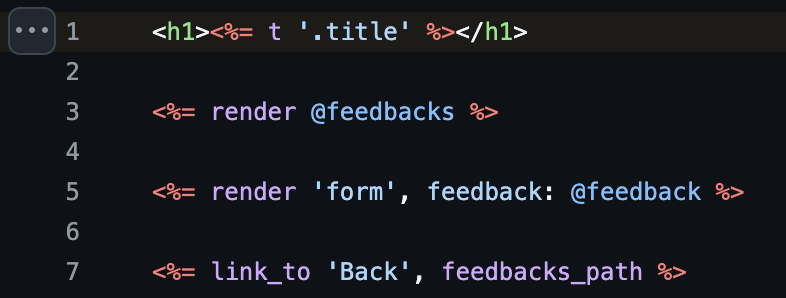 1 <h1><%= t '.title' %></h1>
2
3 <%= render @feedbacks %>
4
5 <%= render 'form', feedback: @feedback %>
6
7 <%= link_to 'Back', feedbacks_path %>